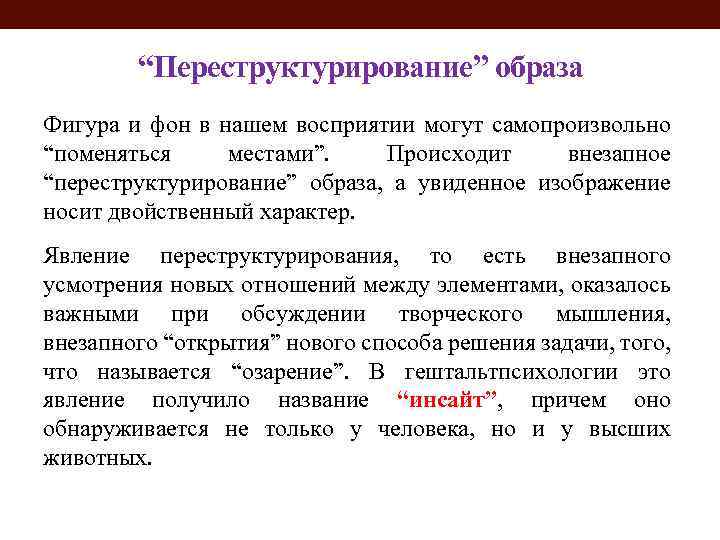 “Переструктурирование” образа

Фигура и фон в нашем восприятии могут самопроизвольно “поменяться местами”. Происходит внезапное “переструктурирование” образа, а увиденное изображение носит двойственный характер.

Явление переструктурирования, то есть внезапного усмотрения новых отношений между элементами, оказалось важными при обсуждении творческого мышления, внезапного “открытия” нового способа решения задачи, того, что называется “озарение”. В гештальтпсихологии это явление получило название “инсайт”, причем оно обнаруживается не только у человека, но и у высших животных.